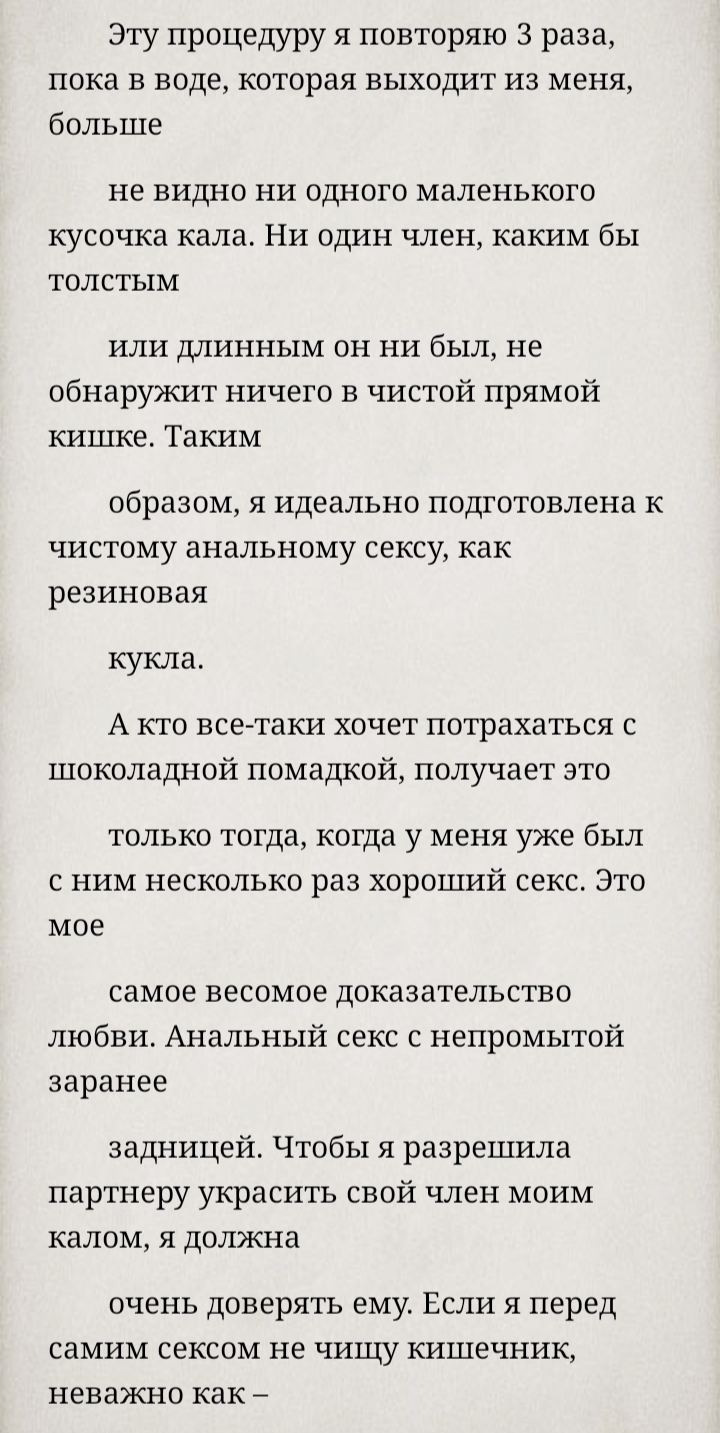 Эту процедуру я повторяю 3 раза, пока в воде, которая выходит из меня, больше

не видно ни одного маленького кусочка кала. Ни один член, каким бы толстым

или длинным он ни был, не обнаружит ничего в чистой прямой кишке. Таким

образом, я идеально подготовлена к чистому анальному сексу, как резиновая

кукла.

А кто все-таки хочет потрахаться с шоколадной помадкой, получает это

только тогда, когда у меня уже был с ним несколько раз хороший секс. Это мое

самое весомое доказательство любви. Анальный секс с непромытой заранее

задницей. Чтобы я разрешила партнеру украсить свой член моим калом, я должна

очень доверять ему. Если я перед самим сексом не чищу кишечник, неважно как –